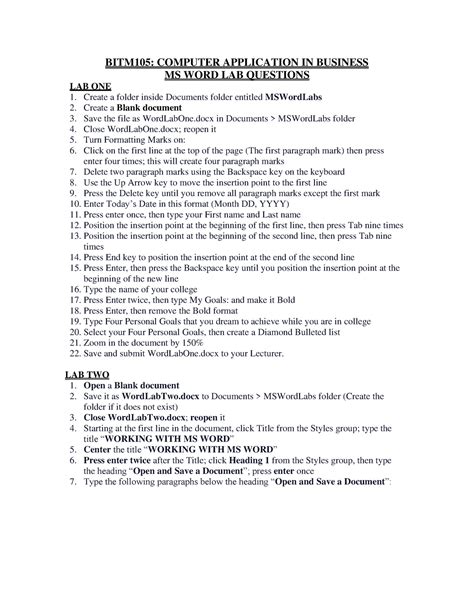 BITM105: COMPUTER APPLICATION IN BUSINESS
MS WORD LAB QUESTIONS

LAB ONE
1. Create a folder inside Documents folder entitled MSWordLabs
2. Create a Blank document
3. Save the file as WordLabOne.docx in Documents > MSWordLabs folder
4. Close WordLabOne.docx; reopen it
5. Turn Formatting Marks on:
6. Click on the first line at the top of the page (The first paragraph mark) then press enter four times; this will create four paragraph marks
7. Delete two paragraph marks using the Backspace key on the keyboard
8. Use the Up Arrow key to move the insertion point to the first line
9. Press the Delete key until you remove all paragraph marks except the first mark
10. Enter Today's Date in this format (Month DD, YYYY)
11. Press enter once, then type your First name and Last name
12. Position the insertion point at the beginning of the first line, then press Tab nine times
13. Position the insertion point at the beginning of the second line, then press Tab nine times
14. Press End key to position the insertion point at the end of the second line
15. Press Enter, then press the Backspace key until you position the insertion point at the beginning of the new line
16. Type the name of your college
17. Press Enter twice, then type My Goals: and make it Bold
18. Press Enter, then remove the Bold format
19. Type Four Personal Goals that you dream to achieve while you are in college
20. Select your Four Personal Goals, then create a Diamond Bulleted list
21. Zoom in the document by 150%
22. Save and submit WordLabOne.docx to your Lecturer.

LAB TWO
1. Open a Blank document
2. Save it as WordLabTwo.docx to Documents > MSWordLabs folder (Create the folder if it does not exist)
3. Close WordLabTwo.docx; reopen it
4. Starting at the first line in the document, click Title from the Styles group; type the title "WORKING WITH MS WORD"
5. Center the title "WORKING WITH MS WORD"
6. Press enter twice after the Title; click Heading 1 from the Styles group, then type the heading "Open and Save a Document"; press enter once
7. Type the following paragraphs below the heading "Open and Save a Document":